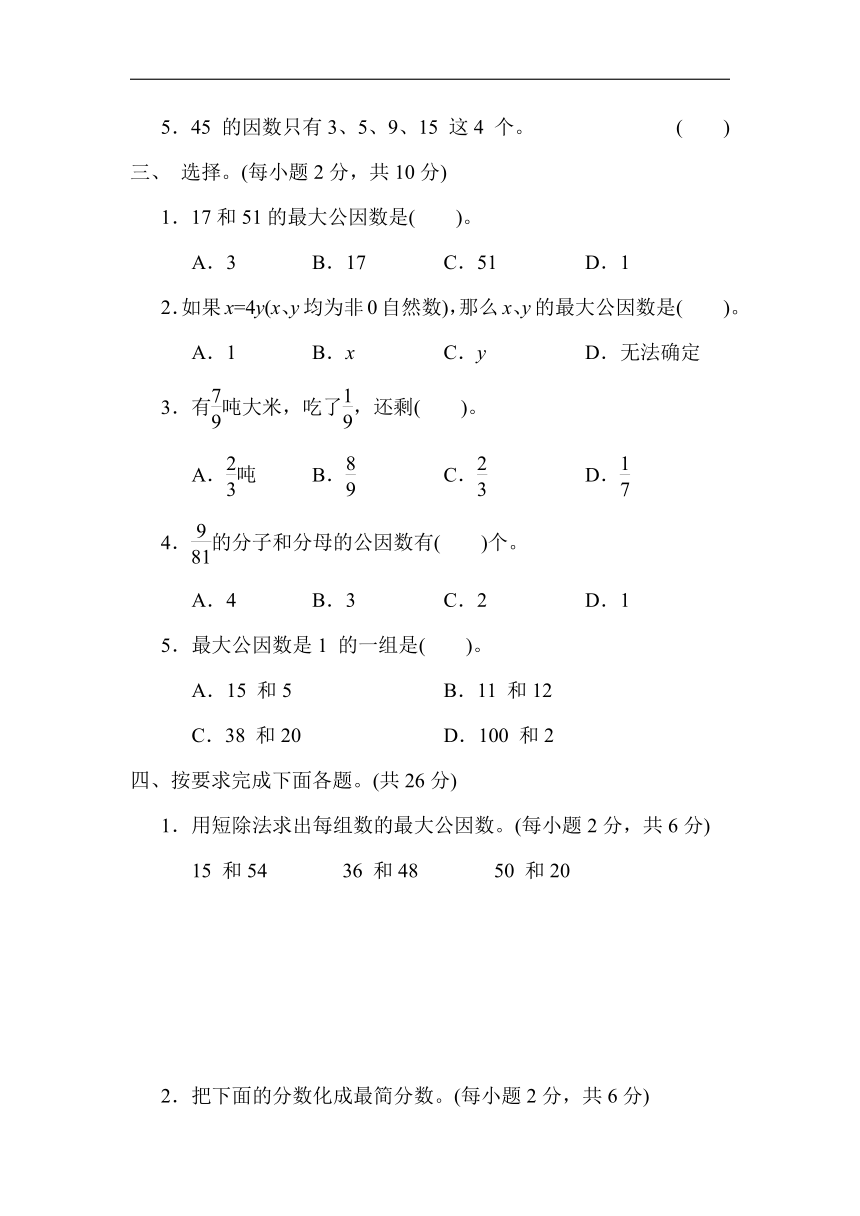 5．45 的因数只有 3、5、9、15 这 4 个。 (　　)

三、 选择。(每小题 2 分，共 10 分)

1．17 和 51 的最大公因数是(　　)。

A．3　　B．17　　C．51　　D．1

2．如果 $x=4y$($x$、$y$ 均为非 0 自然数)，那么 $x$、$y$ 的最大公因数是(　　)。

A．1　　B．$x$　　C．$y$　　D．无法确定

3．有$\frac{7}{9}$吨大米，吃了$\frac{1}{9}$，还剩(　　)。

A．$\frac{2}{3}$吨　　B．$\frac{8}{9}$　　C．$\frac{2}{3}$　　D．$\frac{1}{7}$

4．$\frac{9}{81}$的分子和分母的公因数有(　　)个。

A．4　　B．3　　C．2　　D．1

5．最大公因数是 1 的一组是(　　)。

A．15 和 5　　B．11 和 12

C．38 和 20　　D．100 和 2

四、按要求完成下面各题。(共 26 分)

1．用短除法求出每组数的最大公因数。(每小题 2 分，共 6 分)

15 和 54　　36 和 48　　50 和 20

2．把下面的分数化成最简分数。(每小题 2 分，共 6 分)